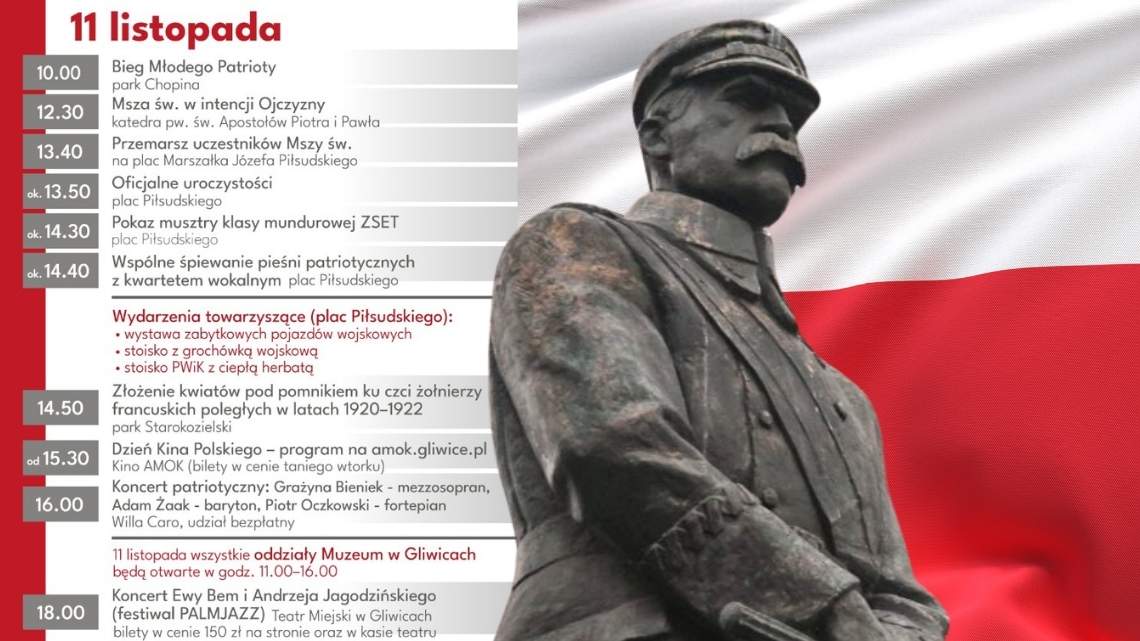 11 listopada

10.00 Bieg Młodego Patrioty
park Chopina

12.30 Msza św. w intencji Ojczyzny
katedra pw. św. Apostołów Piotra i Pawła

13.40 Przemarsz uczestników Mszy św.
na plac Marszałka Józefa Piłsudskiego

ok. 13.50 Oficjalne uroczystości
plac Piłsudskiego

ok. 14.30 Pokaz musztry klasy mundurowej ZSET
plac Piłsudskiego

ok. 14.40 Wspólne śpiewanie pieśni patriotycznych z kwartetem wokalnym plac Piłsudskiego

Wydarzenia towarzyszące (plac Piłsudskiego):
• wystawa zabytkowych pojazdów wojskowych
• stoisko z grochówką wojskową
• stoisko PWiK z ciepłą herbatą

14.50 Złożenie kwiatów pod pomnikiem ku czci żołnierzy francuskich poległych w latach 1920–1922
park Starokozielski

od 15.30 Dzień Kina Polskiego – program na amok.gliwice.pl
Kino AMOK (bilety w cenie taniego wtorku)

16.00 Koncert patriotyczny: Grażyna Bieniek - mezzosopran, Adam Żaak - baryton, Piotr Oczkowski - fortepian
Willa Caro, udział bezpłatny

11 listopada wszystkie oddziały Muzeum w Gliwicach będą otwarte w godz. 11.00–16.00

18.00 Koncert Ewy Bem i Andrzeja Jagodzińskiego (festiwal PALMJAZZ) Teatr Miejski w Gliwicach
bilety w cenie 150 zł na stronie oraz w kasie teatru